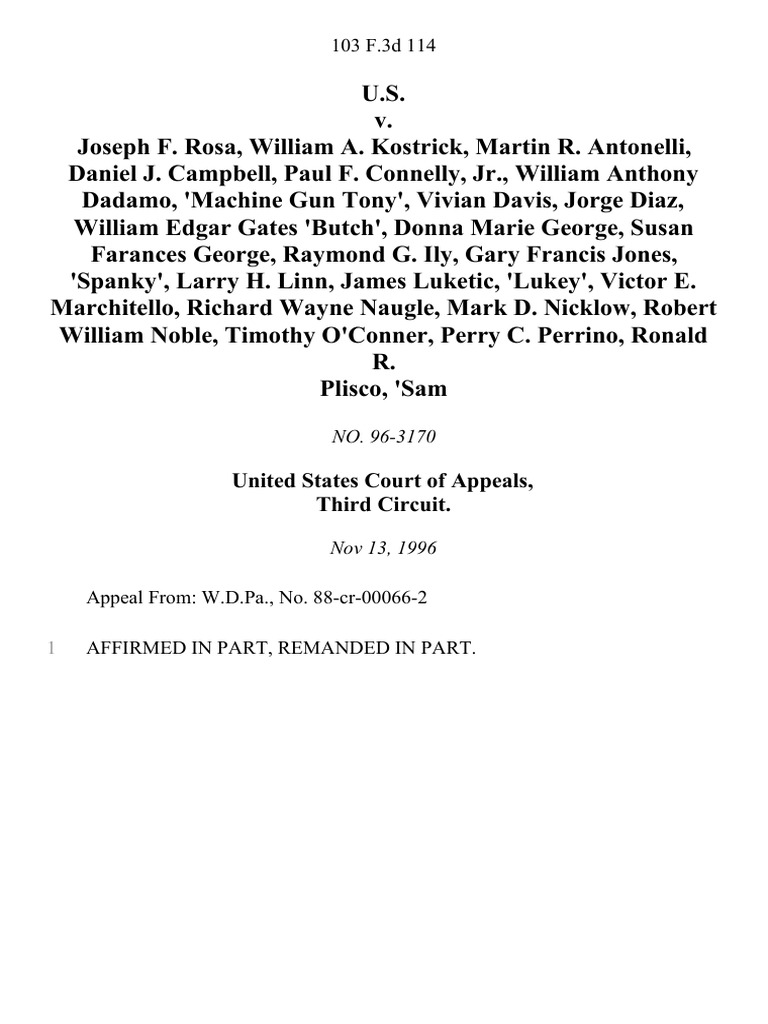 103 F.3d 114

U.S.
v.
Joseph F. Rosa, William A. Kostrick, Martin R. Antonelli, Daniel J. Campbell, Paul F. Connelly, Jr., William Anthony Dadamo, 'Machine Gun Tony', Vivian Davis, Jorge Diaz, William Edgar Gates 'Butch', Donna Marie George, Susan Farances George, Raymond G. Ily, Gary Francis Jones, 'Spanky', Larry H. Linn, James Luketic, 'Lukey', Victor E. Marchitello, Richard Wayne Naugle, Mark D. Nicklow, Robert William Noble, Timothy O'Conner, Perry C. Perrino, Ronald R.
Plisco, 'Sam

NO. 96-3170

United States Court of Appeals,
Third Circuit.

Nov 13, 1996

Appeal From: W.D.Pa., No. 88-cr-00066-2

1 AFFIRMED IN PART, REMANDED IN PART.